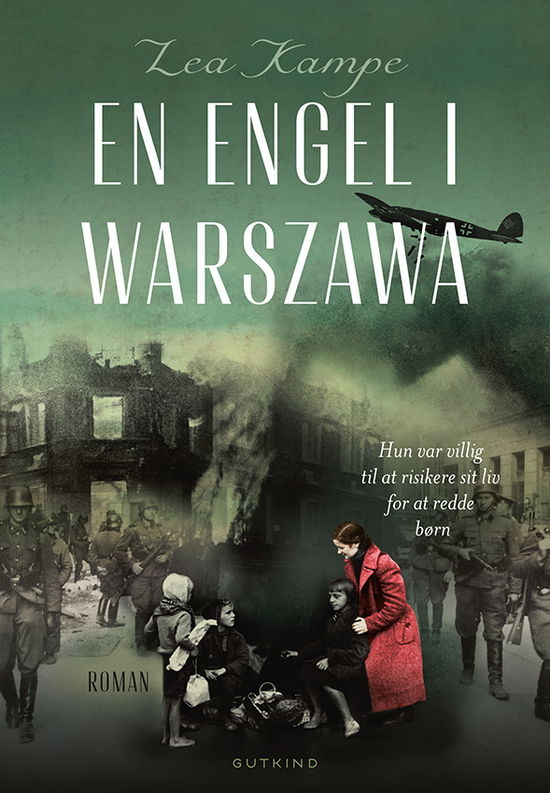 Lea Kampe

EN ENGEL I WARSZAWA

Hun var villig til at risikere sit liv for at redde børn

ROMAN

GUTKIND